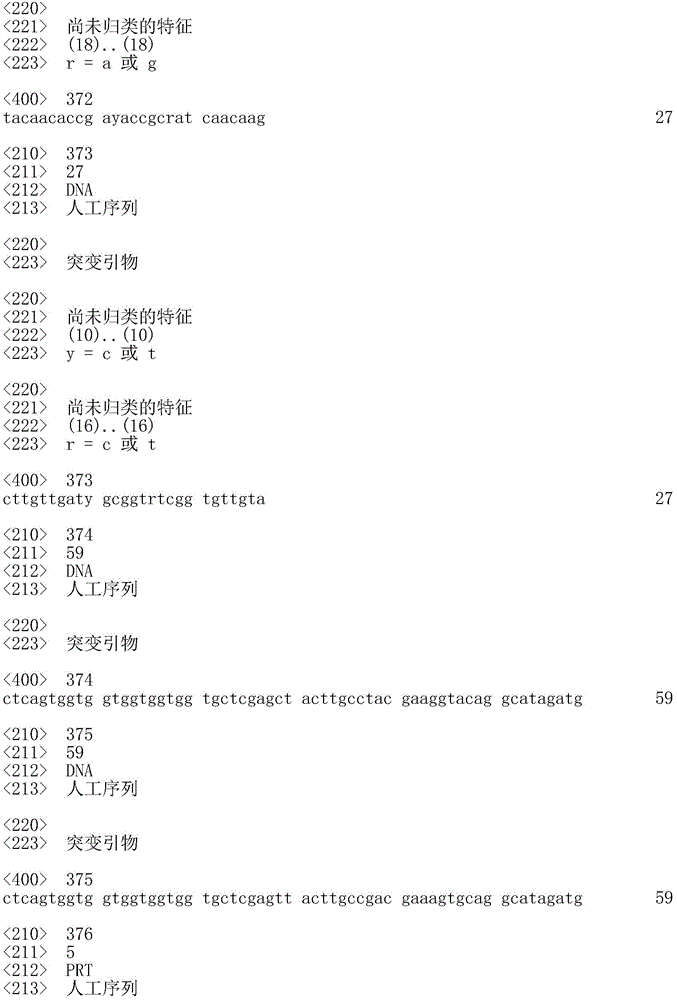 <220>
<221> 尚未归类的特征
<222> (18)..(18)
<223> r = a 或 g

<400> 372
tacaacaccg ayaccgcrat caacaag 27

<210> 373
<211> 27
<212> DNA
<213> 人工序列

<220>
<223> 突变引物

<220>
<221> 尚未归类的特征
<222> (10)..(10)
<223> y = c 或 t

<220>
<221> 尚未归类的特征
<222> (16)..(16)
<223> r = c 或 t

<400> 373
cttgttgaty gcggtrtcgg tgttgta 27

<210> 374
<211> 59
<212> DNA
<213> 人工序列

<220>
<223> 突变引物

<400> 374
ctcagtggtg gtggtggtgg tgctcgagct acttgcctac gaaggtacag gcatagatg 59

<210> 375
<211> 59
<212> DNA
<213> 人工序列

<220>
<223> 突变引物

<400> 375
ctcagtggtg gtggtggtgg tgctcgagtt acttgccgac gaaagtgcag gcatagatg 59

<210> 376
<211> 5
<212> PRT
<213> 人工序列